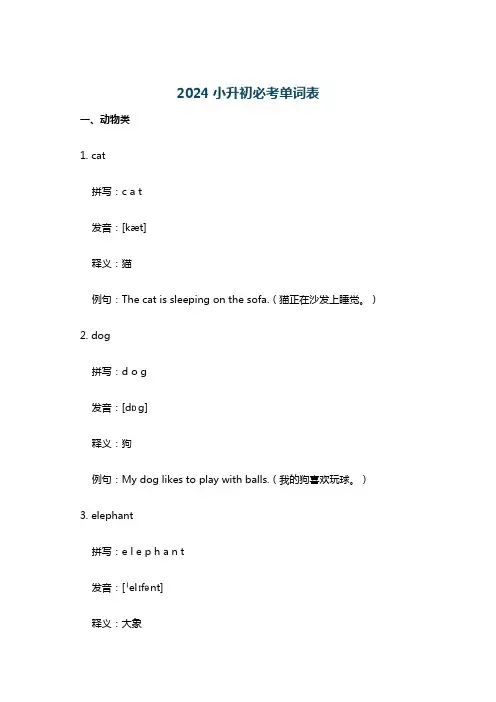 2024 小升初必考单词表

一、动物类

1. cat

拼写：c a t

发音：[kæt]

释义：猫

例句：The cat is sleeping on the sofa.（猫正在沙发上睡觉。）

2. dog

拼写：d o g

发音：[dɒg]

释义：狗

例句：My dog likes to play with balls.（我的狗喜欢玩球。）

3. elephant

拼写：e l e p h a n t

发音：[ˈelɪfənt]

释义：大象